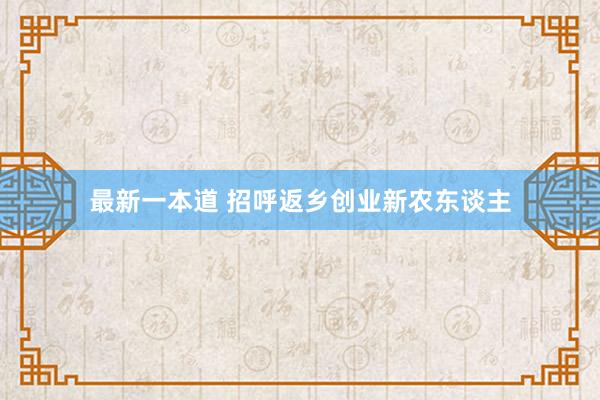 最新一本道 招呼返乡创业新农东谈主